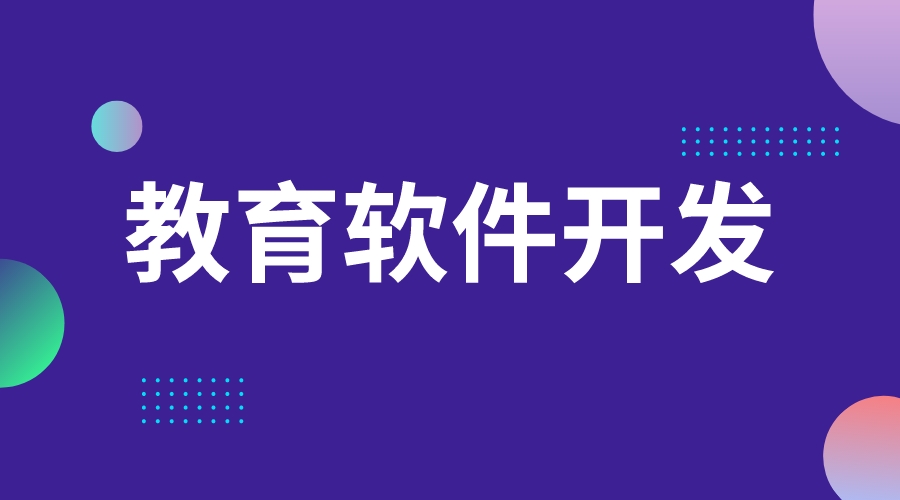 教育软件开发